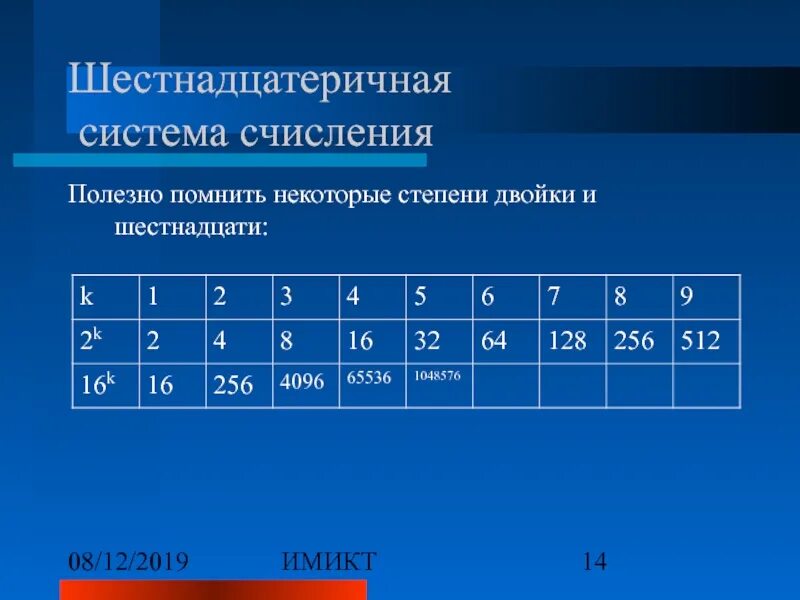 Шестнадцатеричная система счисления

Полезно помнить некоторые степени двойки и шестнадцати:

| k | 1 | 2 | 3 | 4 | 5 | 6 | 7 | 8 | 9 |
|---|---|---|---|---|---|---|---|---|---|
| $2^k$ | 2 | 4 | 8 | 16 | 32 | 64 | 128 | 256 | 512 |
| $16^k$ | 16 | 256 | 4096 | 65536 | 1048576 | | | | |

08/12/2019 ИМИКТ 14